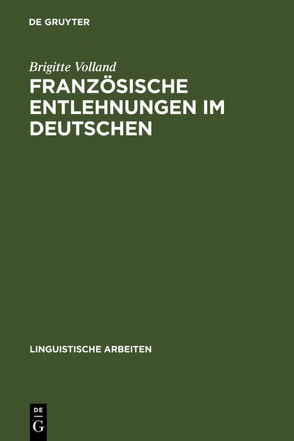 DE GRUYTER

Brigitte Volland

FRANZÖSISCHE ENTLEHNUNGEN IM DEUTSCHEN

LINGUISTISCHE ARBEITEN

DE
G